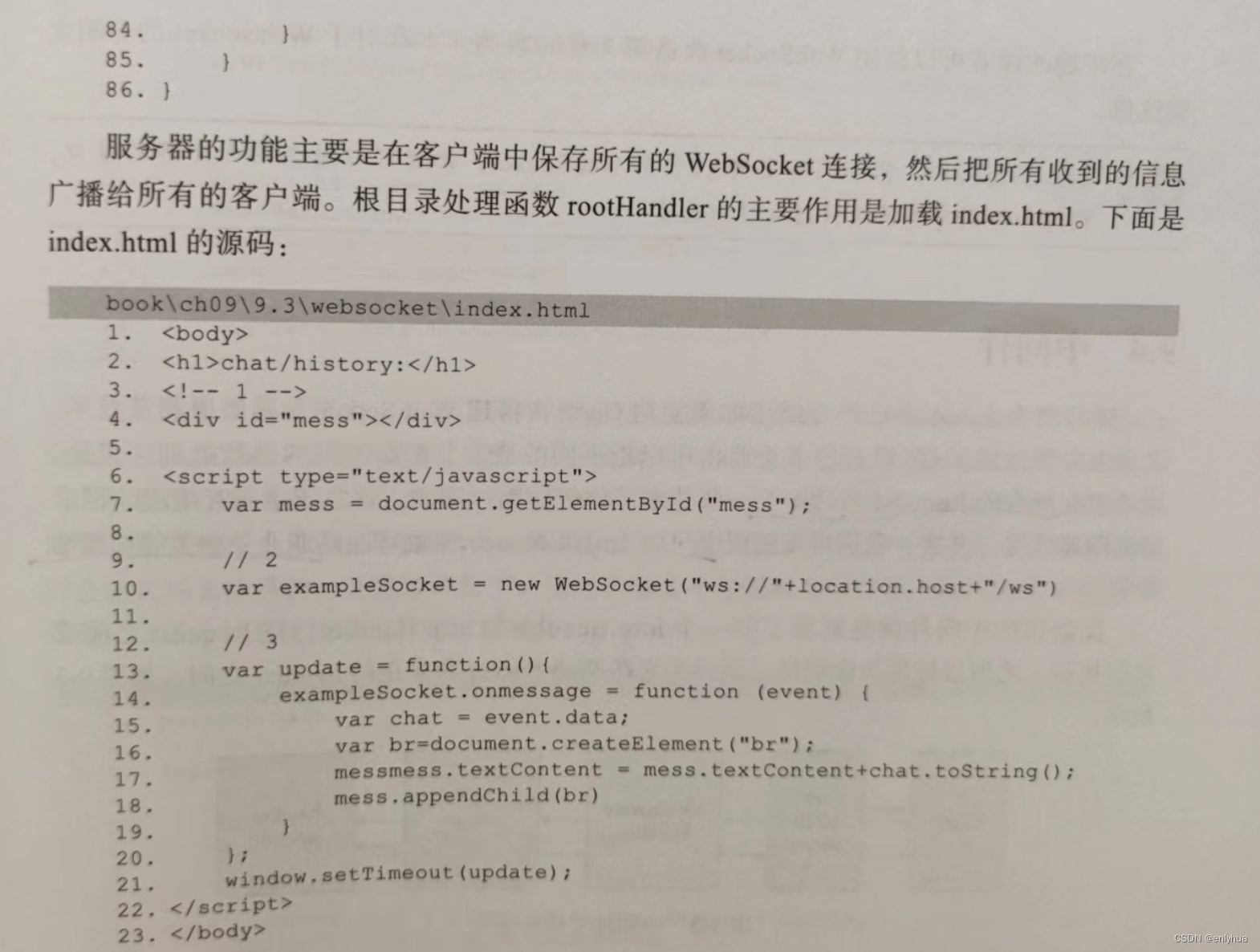 84.         }
85.     }
86. }

服务器的功能主要是在客户端中保存所有的WebSocket连接，然后把所有收到的信息广播给所有的客户端。根目录处理函数rootHandler的主要作用是加载index.html。下面是index.html的源码：

book\ch09\9.3\websocket\index.html
1.  <body>
2.  <h1>chat/history:</h1>
3.  <!-- 1 -->
4.  <div id="mess"></div>
5.
6.  <script type="text/javascript">
7.      var mess = document.getElementById("mess");
8.
9.      // 2
10.     var exampleSocket = new WebSocket("ws://"+location.host+"/ws")
11.
12.     // 3
13.     var update = function(){
14.         exampleSocket.onmessage = function (event) {
15.             var chat = event.data;
16.             var br=document.createElement("br");
17.             messmess.textContent = mess.textContent+chat.toString();
18.             mess.appendChild(br)
19.         }
20.     };
21.     window.setTimeout(update);
22. </script>
23. </body>

CSDN @enlyhua